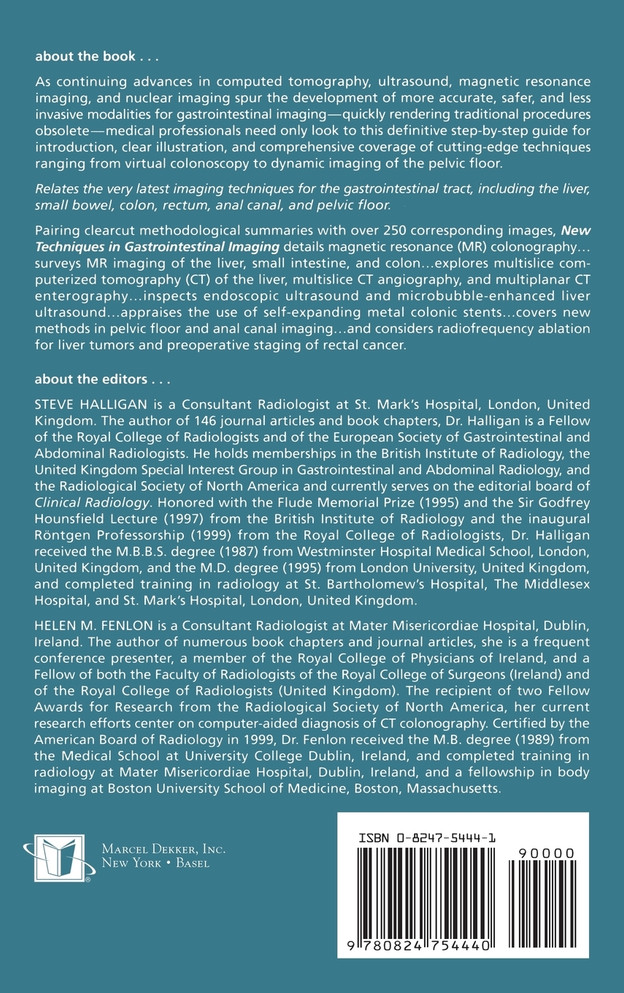 about the book . . .

As continuing advances in computed tomography, ultrasound, magnetic resonance imaging, and nuclear imaging spur the development of more accurate, safer, and less invasive modalities for gastrointestinal imaging—quickly rendering traditional procedures obsolete—medical professionals need only look to this definitive step-by-step guide for introduction, clear illustration, and comprehensive coverage of cutting-edge techniques ranging from virtual colonoscopy to dynamic imaging of the pelvic floor.

Relates the very latest imaging techniques for the gastrointestinal tract, including the liver, small bowel, colon, rectum, anal canal, and pelvic floor.

Pairing clearcut methodological summaries with over 250 corresponding images, New Techniques in Gastrointestinal Imaging details magnetic resonance (MR) colonography… surveys MR imaging of the liver, small intestine, and colon…explores multislice computerized tomography (CT) of the liver, multislice CT angiography, and multiplanar CT enterography…inspects endoscopic ultrasound and microbubble-enhanced liver ultrasound…appraises the use of self-expanding metal colonic stents…covers new methods in pelvic floor and anal canal imaging…and considers radiofrequency ablation for liver tumors and preoperative staging of rectal cancer.

about the editors . . .

STEVE HALLIGAN is a Consultant Radiologist at St. Mark's Hospital, London, United Kingdom. The author of 146 journal articles and book chapters, Dr. Halligan is a Fellow of the Royal College of Radiologists and of the European Society of Gastrointestinal and Abdominal Radiologists. He holds memberships in the British Institute of Radiology, the United Kingdom Special Interest Group in Gastrointestinal and Abdominal Radiology, and the Radiological Society of North America and currently serves on the editorial board of Clinical Radiology. Honored with the Flude Memorial Prize (1995) and the Sir Godfrey Hounsfield Lecture (1997) from the British Institute of Radiology and the inaugural Röntgen Professorship (1999) from the Royal College of Radiologists, Dr. Halligan received the M.B.B.S. degree (1987) from Westminster Hospital Medical School, London, United Kingdom, and the M.D. degree (1995) from London University, United Kingdom, and completed training in radiology at St. Bartholomew's Hospital, The Middlesex Hospital, and St. Mark's Hospital, London, United Kingdom.

HELEN M. FENLON is a Consultant Radiologist at Mater Misericordiae Hospital, Dublin, Ireland. The author of numerous book chapters and journal articles, she is a frequent conference presenter, a member of the Royal College of Physicians of Ireland, and a Fellow of both the Faculty of Radiologists of the Royal College of Surgeons (Ireland) and of the Royal College of Radiologists (United Kingdom). The recipient of two Fellow Awards for Research from the Radiological Society of North America, her current research efforts center on computer-aided diagnosis of CT colonography. Certified by the American Board of Radiology in 1999, Dr. Fenlon received the M.B. degree (1989) from the Medical School at University College Dublin, Ireland, and completed training in radiology at Mater Misericordiae Hospital, Dublin, Ireland, and a fellowship in body imaging at Boston University School of Medicine, Boston, Massachusetts.

MARCEL DEKKER, INC.
NEW YORK • BASEL

ISBN 0-8247-5444-1

90000

9 780824 754440